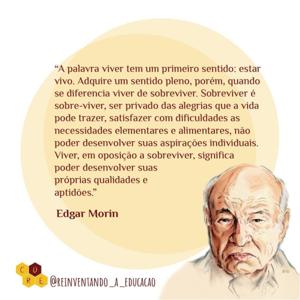 “A palavra viver tem um primeiro sentido: estar vivo. Adquire um sentido pleno, porém, quando se diferencia viver de sobreviver. Sobreviver é sobre-viver, ser privado das alegrias que a vida pode trazer, satisfazer com dificuldades as necessidades elementares e alimentares, não poder desenvolver suas aspirações individuais. Viver, em oposição a sobreviver, significa poder desenvolver suas próprias qualidades e aptidões.”

Edgar Morin

C U R E

@REINVENTANDO_A_EDUCACAO